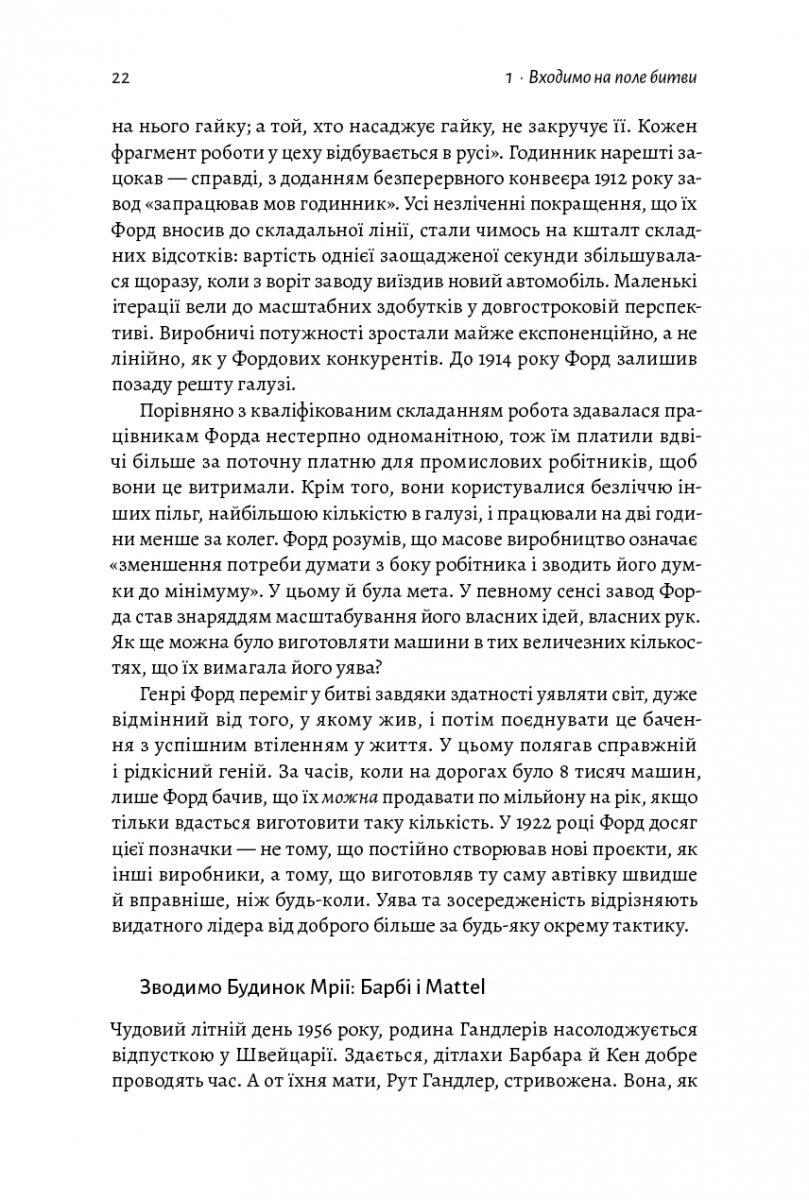 22

1 · Входимо на поле битви

на нього гайку; а той, хто насаджує гайку, не закручує її. Кожен фрагмент роботи у цеху відбувається в русі». Годинник нарешті зацокав — справді, з доданням безперервного конвеєра 1912 року завод «запрацював мов годинник». Усі незліченні покращення, що їх Форд вносив до складальної лінії, стали чимось на кшталт складних відсотків: вартість однієї заощадженої секунди збільшувалася щоразу, коли з воріт заводу виїздив новий автомобіль. Маленькі ітерації вели до масштабних здобутків у довгостроковій перспективі. Виробничі потужності зростали майже експоненційно, а не лінійно, як у Фордових конкурентів. До 1914 року Форд залишив позаду решту галузі.

Порівняно з кваліфікованим складанням робота здавалася працівникам Форда нестерпно одноманітною, тож їм платили вдвічі більше за поточну платню для промислових робітників, щоб вони це витримали. Крім того, вони користувалися безліччю інших пільг, найбільшою кількістю в галузі, і працювали на дві години менше за колег. Форд розумів, що масове виробництво означає «зменшення потреби думати з боку робітника і зводить його думки до мінімуму». У цьому й була мета. У певному сенсі завод Форда став знаряддям масштабування його власних ідей, власних рук. Як ще можна було виготовляти машини в тих величезних кількостях, що їх вимагала його уява?

Генрі Форд переміг у битві завдяки здатності уявляти світ, дуже відмінний від того, у якому жив, і потім поєднувати це бачення з успішним втіленням у життя. У цьому полягав справжній і рідкісний геній. За часів, коли на дорогах було 8 тисяч машин, лише Форд бачив, що їх можна продавати по мільйону на рік, якщо тільки вдасться виготовити таку кількість. У 1922 році Форд досяг цієї позначки — не тому, що постійно створював нові проєкти, як інші виробники, а тому, що виготовляв ту саму автівку швидше й вправніше, ніж будь-коли. Уява та зосередженість відрізняють видатного лідера від доброго більше за будь-яку окрему тактику.

Зводимо Будинок Мрії: Барбі і Mattel

Чудовий літній день 1956 року, родина Гандлерів насолоджується відпусткою у Швейцарії. Здається, дітлахи Барбара й Кен добре проводять час. А от їхня мати, Рут Гандлер, стривожена. Вона, як